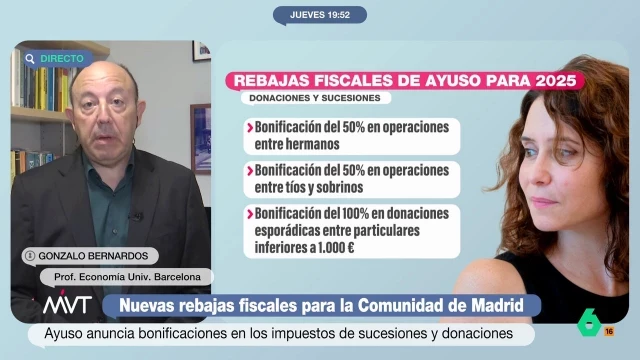 JUEVES 19:52

DIRECTO

REBAJAS FISCALES DE AYUSO PARA 2025

DONACIONES Y SUCESIONES

Bonificación del 50% en operaciones entre hermanos

Bonificación del 50% en operaciones entre tíos y sobrinos

Bonificación del 100% en donaciones esporádicas entre particulares inferiores a 1.000 €

GONZALO BERNARDOS

Prof. Economía Univ. Barcelona

MVT

Nuevas rebajas fiscales para la Comunidad de Madrid

Ayuso anuncia bonificaciones en los impuestos de sucesiones y donaciones

6

16